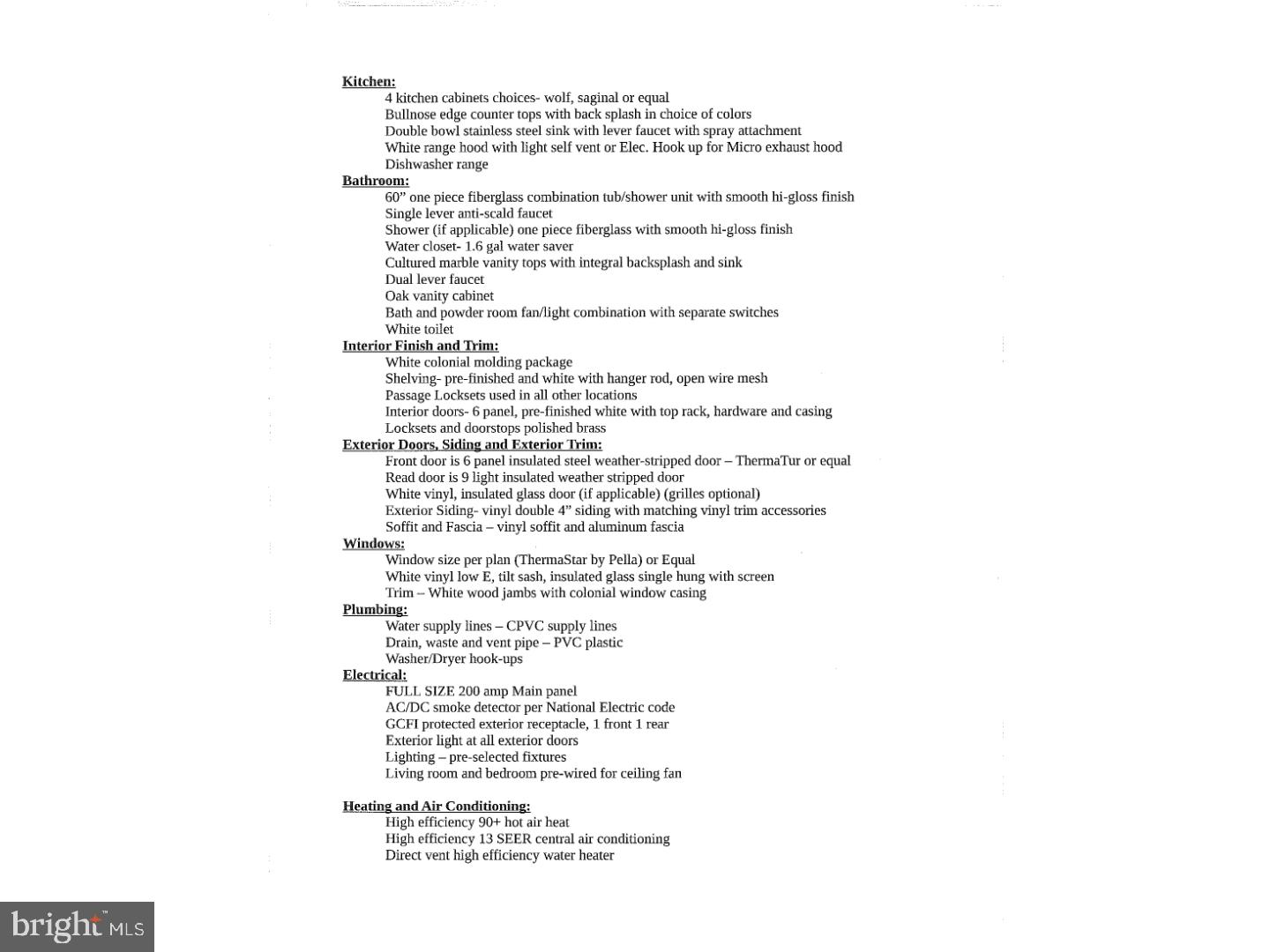 Kitchen:
4 kitchen cabinets choices- wolf, saginal or equal
Bullnose edge counter tops with back splash in choice of colors
Double bowl stainless steel sink with lever faucet with spray attachment
White range hood with light self vent or Elec. Hook up for Micro exhaust hood
Dishwasher range
Bathroom:
60" one piece fiberglass combination tub/shower unit with smooth hi-gloss finish
Single lever anti-scald faucet
Shower (if applicable) one piece fiberglass with smooth hi-gloss finish
Water closet- 1.6 gal water saver
Cultured marble vanity tops with integral backsplash and sink
Dual lever faucet
Oak vanity cabinet
Bath and powder room fan/light combination with separate switches
White toilet
Interior Finish and Trim:
White colonial molding package
Shelving- pre-finished and white with hanger rod, open wire mesh
Passage Locksets used in all other locations
Interior doors- 6 panel, pre-finished white with top rack, hardware and casing
Locksets and doorstops polished brass
Exterior Doors, Siding and Exterior Trim:
Front door is 6 panel insulated steel weather-stripped door – ThermaTur or equal
Read door is 9 light insulated weather stripped door
White vinyl, insulated glass door (if applicable) (grilles optional)
Exterior Siding- vinyl double 4" siding with matching vinyl trim accessories
Soffit and Fascia – vinyl soffit and aluminum fascia
Windows:
Window size per plan (ThermaStar by Pella) or Equal
White vinyl low E, tilt sash, insulated glass single hung with screen
Trim – White wood jambs with colonial window casing
Plumbing:
Water supply lines – CPVC supply lines
Drain, waste and vent pipe – PVC plastic
Washer/Dryer hook-ups
Electrical:
FULL SIZE 200 amp Main panel
AC/DC smoke detector per National Electric code
GCFI protected exterior receptacle, 1 front 1 rear
Exterior light at all exterior doors
Lighting – pre-selected fixtures
Living room and bedroom pre-wired for ceiling fan

Heating and Air Conditioning:
High efficiency 90+ hot air heat
High efficiency 13 SEER central air conditioning
Direct vent high efficiency water heater

bright MLS